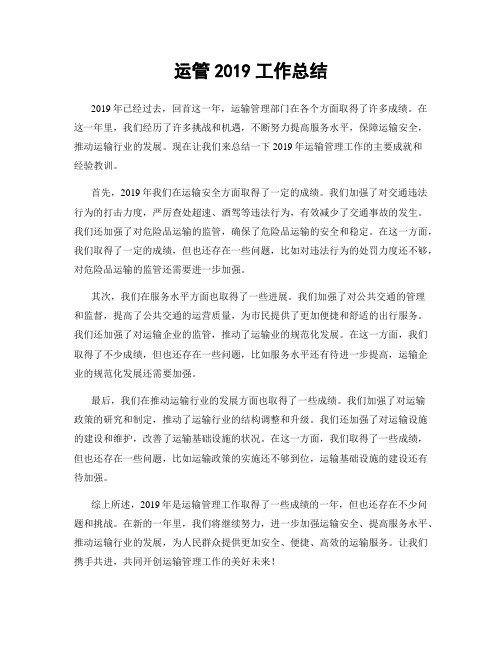 运管 2019 工作总结

2019 年已经过去，回首这一年，运输管理部门在各个方面取得了许多成绩。在这一年里，我们经历了许多挑战和机遇，不断努力提高服务水平，保障运输安全，推动运输行业的发展。现在让我们来总结一下 2019 年运输管理工作的主要成就和经验教训。

首先，2019 年我们在运输安全方面取得了一定的成绩。我们加强了对交通违法行为的打击力度，严厉查处超速、酒驾等违法行为，有效减少了交通事故的发生。我们还加强了对危险品运输的监管，确保了危险品运输的安全和稳定。在这一方面，我们取得了一定的成绩，但也还存在一些问题，比如对违法行为的处罚力度还不够，对危险品运输的监管还需要进一步加强。

其次，我们在服务水平方面也取得了一些进展。我们加强了对公共交通的管理和监督，提高了公共交通的运营质量，为市民提供了更加便捷和舒适的出行服务。我们还加强了对运输企业的监管，推动了运输业的规范化发展。在这一方面，我们取得了不少成绩，但也还存在一些问题，比如服务水平还有待进一步提高，运输企业的规范化发展还需要加强。

最后，我们在推动运输行业的发展方面也取得了一些成绩。我们加强了对运输政策的研究和制定，推动了运输行业的结构调整和升级。我们还加强了对运输设施的建设和维护，改善了运输基础设施的状况。在这一方面，我们取得了一些成绩，但也还存在一些问题，比如运输政策的实施还不够到位，运输基础设施的建设还有待加强。

综上所述，2019 年是运输管理工作取得了一些成绩的一年，但也还存在不少问题和挑战。在新的一年里，我们将继续努力，进一步加强运输安全、提高服务水平、推动运输行业的发展，为人民群众提供更加安全、便捷、高效的运输服务。让我们携手共进，共同开创运输管理工作的美好未来！